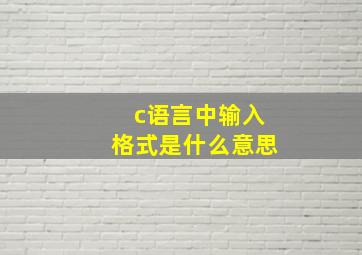 c语言中输入格式是什么意思